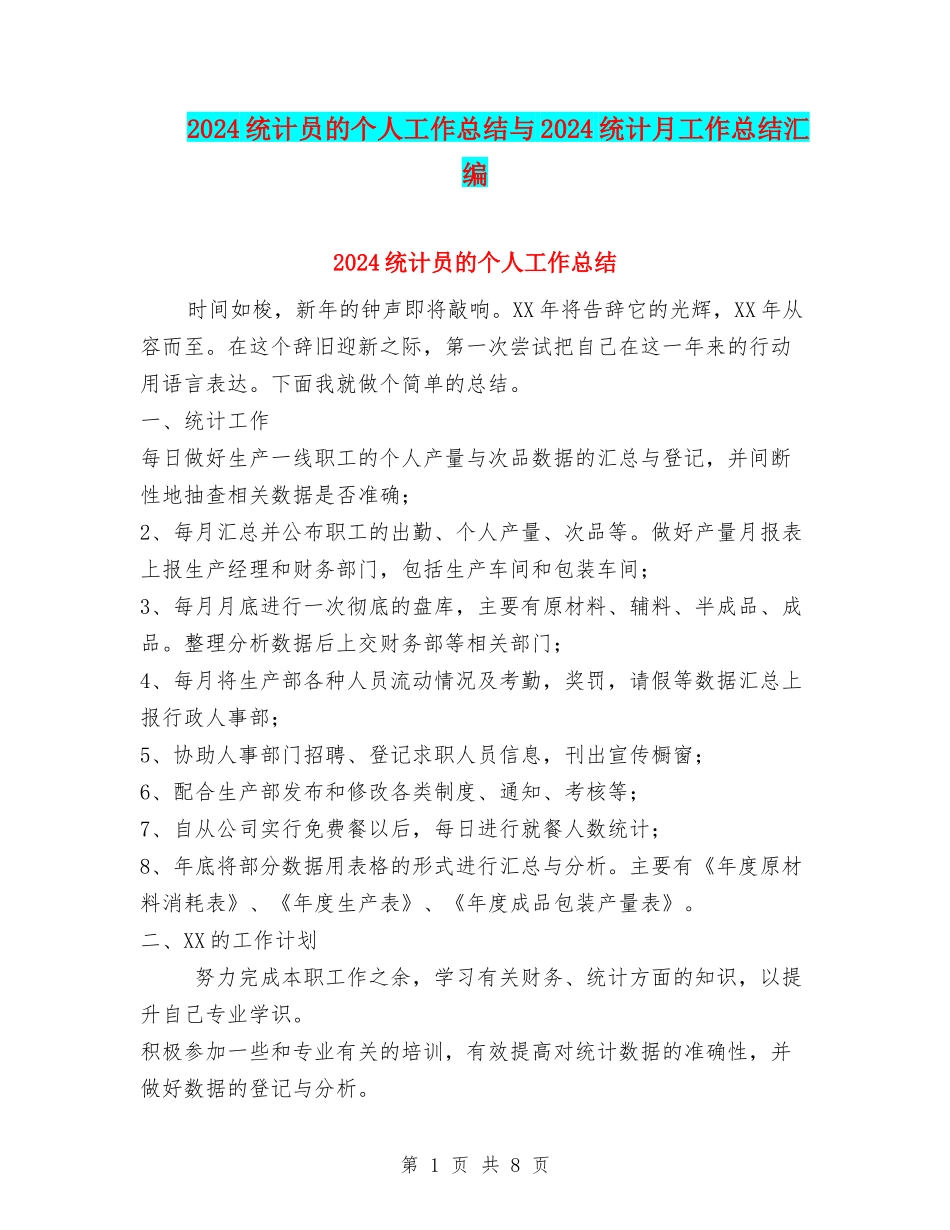 2024统计员的个人工作总结与2024统计月工作总结汇编

2024统计员的个人工作总结

时间如梭，新年的钟声即将敲响。XX年将告辞它的光辉，XX年从容而至。在这个辞旧迎新之际，第一次尝试把自己在这一年来的行动用语言表达。下面我就做个简单的总结。

一、统计工作

每日做好生产一线职工的个人产量与次品数据的汇总与登记，并间断性地抽查相关数据是否准确；

2、每月汇总并公布职工的出勤、个人产量、次品等。做好产量月报表上报生产经理和财务部门，包括生产车间和包装车间；

3、每月月底进行一次彻底的盘库，主要有原材料、辅料、半成品、成品。整理分析数据后上交财务部等相关部门；

4、每月将生产部各种人员流动情况及考勤，奖罚，请假等数据汇总上报行政人事部；

5、协助人事部门招聘、登记求职人员信息，刊出宣传橱窗；

6、配合生产部发布和修改各类制度、通知、考核等；

7、自从公司实行免费餐以后，每日进行就餐人数统计；

8、年底将部分数据用表格的形式进行汇总与分析。主要有《年度原材料消耗表》、《年度生产表》、《年度成品包装产量表》。

二、XX的工作计划

努力完成本职工作之余，学习有关财务、统计方面的知识，以提升自己专业学识。

积极参加一些和专业有关的培训，有效提高对统计数据的准确性，并做好数据的登记与分析。

第 1 页 共 8 页